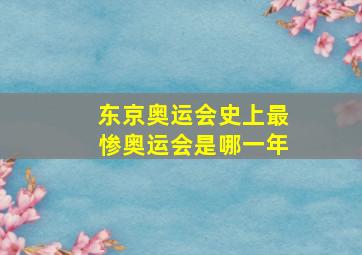 东京奥运会史上最惨奥运会是哪一年